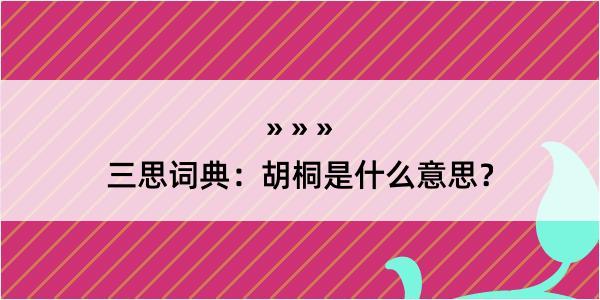 » » »
三思词典：胡桐是什么意思？